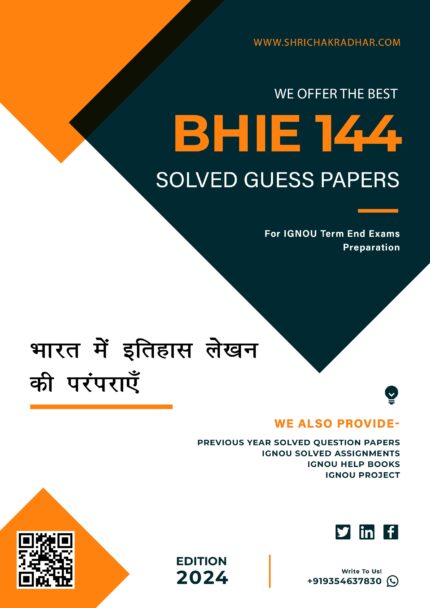 WWW.SHRICHAKRADHAR.COM

WE OFFER THE BEST

BHIE 144

SOLVED GUESS PAPERS

For IGNOU Term End Exams Preparation

भारत में इतिहास लेखन की परंपराएँ

WE ALSO PROVIDE-

PREVIOUS YEAR SOLVED QUESTION PAPERS
IGNOU SOLVED ASSIGNMENTS
IGNOU HELP BOOKS
IGNOU PROJECT

EDITION
2024

Write To Us!
+919354637830